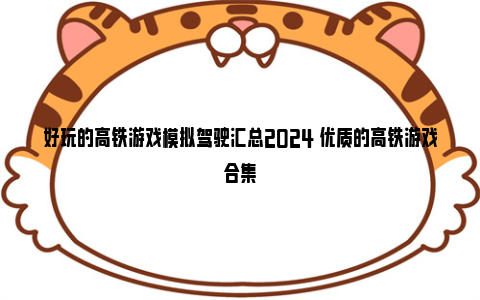 好玩的高铁游戏模拟驾驶汇总2024 优质的高铁游戏合集